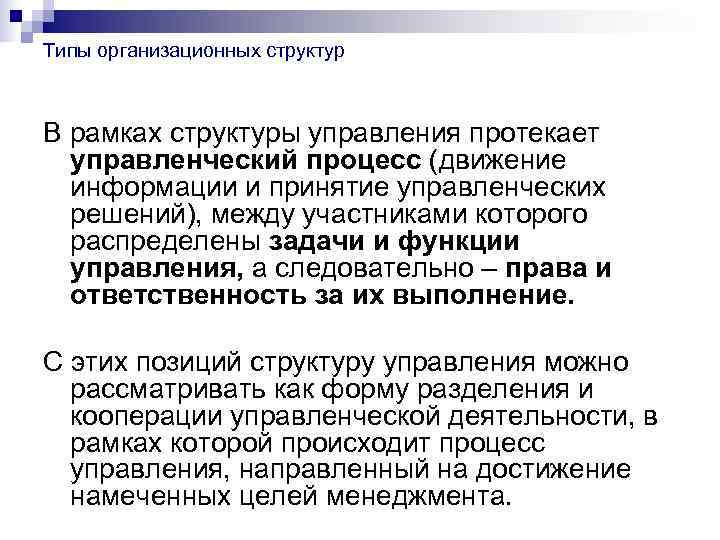 Типы организационных структур

В рамках структуры управления протекает управленческий процесс (движение информации и принятие управленческих решений), между участниками которого распределены задачи и функции управления, а следовательно – права и ответственность за их выполнение.

С этих позиций структуру управления можно рассматривать как форму разделения и кооперации управленческой деятельности, в рамках которой происходит процесс управления, направленный на достижение намеченных целей менеджмента.